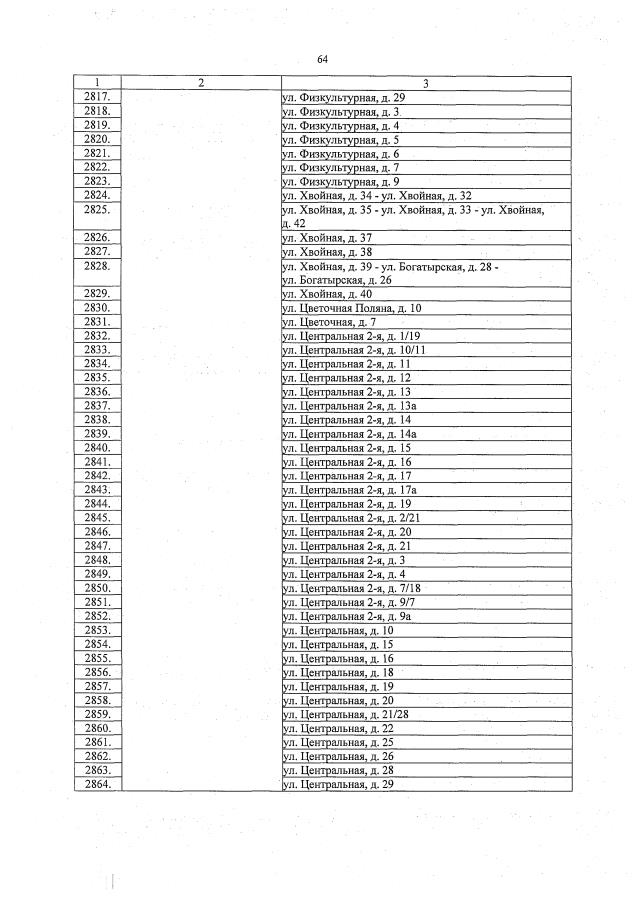 64

| 1 | 2 | 3 |
|---|---|---|
| 2817. | | ул. Физкультурная, д. 29 |
| 2818. | | ул. Физкультурная, д. 3 |
| 2819. | | ул. Физкультурная, д. 4 |
| 2820. | | ул. Физкультурная, д. 5 |
| 2821. | | ул. Физкультурная, д. 6 |
| 2822. | | ул. Физкультурная, д. 7 |
| 2823. | | ул. Физкультурная, д. 9 |
| 2824. | | ул. Хвойная, д. 34 - ул. Хвойная, д. 32 |
| 2825. | | ул. Хвойная, д. 35 - ул. Хвойная, д. 33 - ул. Хвойная, д. 42 |
| 2826. | | ул. Хвойная, д. 37 |
| 2827. | | ул. Хвойная, д. 38 |
| 2828. | | ул. Хвойная, д. 39 - ул. Богатырская, д. 28 - ул. Богатырская, д. 26 |
| 2829. | | ул. Хвойная, д. 40 |
| 2830. | | ул. Цветочная Поляна, д. 10 |
| 2831. | | ул. Цветочная, д. 7 |
| 2832. | | ул. Центральная 2-я, д. 1/19 |
| 2833. | | ул. Центральная 2-я, д. 10/11 |
| 2834. | | ул. Центральная 2-я, д. 11 |
| 2835. | | ул. Центральная 2-я, д. 12 |
| 2836. | | ул. Центральная 2-я, д. 13 |
| 2837. | | ул. Центральная 2-я, д. 13а |
| 2838. | | ул. Центральная 2-я, д. 14 |
| 2839. | | ул. Центральная 2-я, д. 14а |
| 2840. | | ул. Центральная 2-я, д. 15 |
| 2841. | | ул. Центральная 2-я, д. 16 |
| 2842. | | ул. Центральная 2-я, д. 17 |
| 2843. | | ул. Центральная 2-я, д. 17а |
| 2844. | | ул. Центральная 2-я, д. 19 |
| 2845. | | ул. Центральная 2-я, д. 2/21 |
| 2846. | | ул. Центральная 2-я, д. 20 |
| 2847. | | ул. Центральная 2-я, д. 21 |
| 2848. | | ул. Центральная 2-я, д. 3 |
| 2849. | | ул. Центральная 2-я, д. 4 |
| 2850. | | ул. Центральная 2-я, д. 7/18 |
| 2851. | | ул. Центральная 2-я, д. 9/7 |
| 2852. | | ул. Центральная 2-я, д. 9а |
| 2853. | | ул. Центральная, д. 10 |
| 2854. | | ул. Центральная, д. 15 |
| 2855. | | ул. Центральная, д. 16 |
| 2856. | | ул. Центральная, д. 18 |
| 2857. | | ул. Центральная, д. 19 |
| 2858. | | ул. Центральная, д. 20 |
| 2859. | | ул. Центральная, д. 21/28 |
| 2860. | | ул. Центральная, д. 22 |
| 2861. | | ул. Центральная, д. 25 |
| 2862. | | ул. Центральная, д. 26 |
| 2863. | | ул. Центральная, д. 28 |
| 2864. | | ул. Центральная, д. 29 |